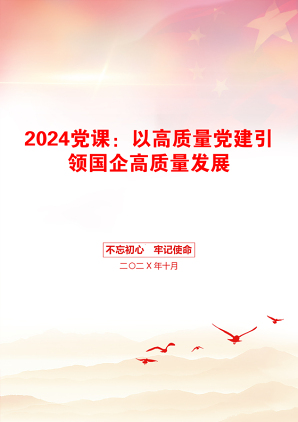 2024党课：以高质量党建引领国企高质量发展

不忘初心　牢记使命

二〇二X年十月